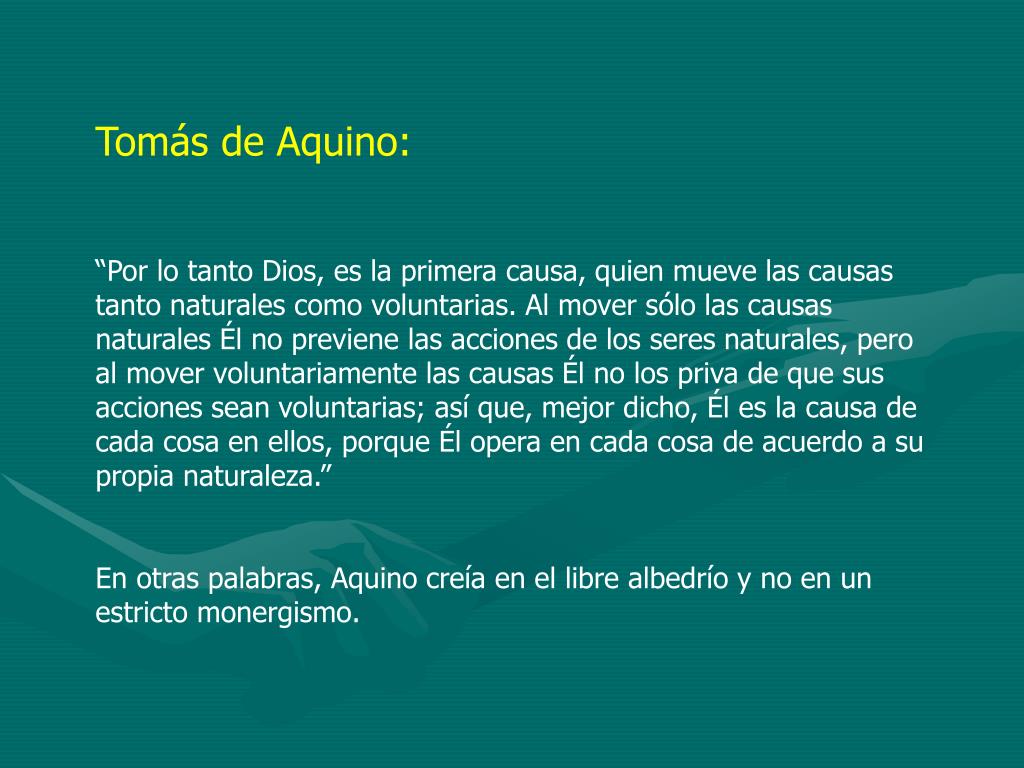 Tomás de Aquino:

“Por lo tanto Dios, es la primera causa, quien mueve las causas tanto naturales como voluntarias. Al mover sólo las causas naturales Él no previene las acciones de los seres naturales, pero al mover voluntariamente las causas Él no los priva de que sus acciones sean voluntarias; así que, mejor dicho, Él es la causa de cada cosa en ellos, porque Él opera en cada cosa de acuerdo a su propia naturaleza.”

En otras palabras, Aquino creía en el libre albedrío y no en un estricto monergismo.